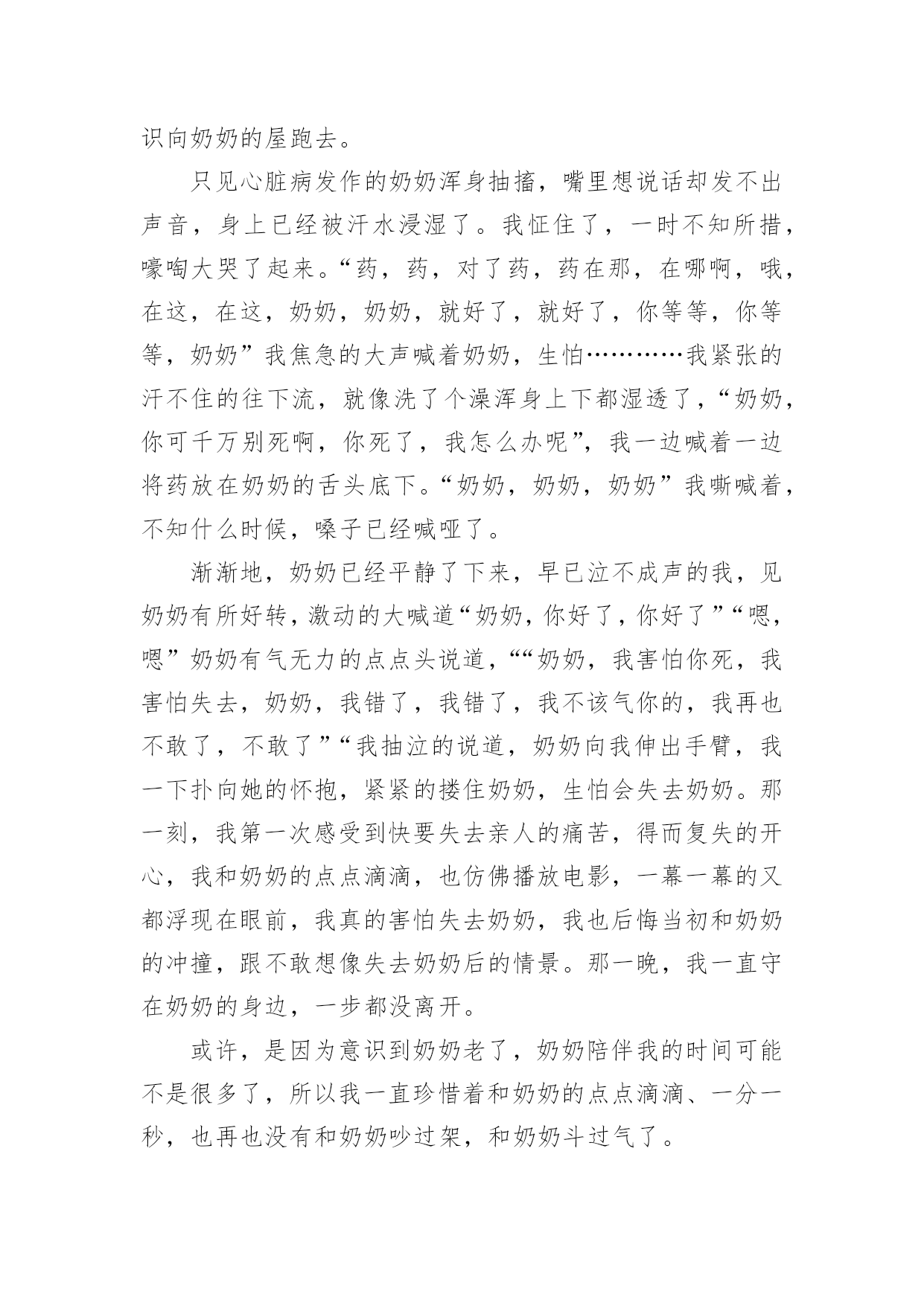 识向奶奶的屋跑去。

只见心脏病发作的奶奶浑身抽搐，嘴里想说话却发不出声音，身上已经被汗水浸湿了。我怔住了，一时不知所措，嚎啕大哭了起来。“药，药，对了药，药在那，在哪啊，哦，在这，在这，奶奶，奶奶，就好了，就好了，你等等，你等等，奶奶”我焦急的大声喊着奶奶，生怕…………我紧张的汗不住的往下流，就像洗了个澡浑身上下都湿透了，“奶奶，你可千万别死啊，你死了，我怎么办呢”，我一边喊着一边将药放在奶奶的舌头底下。“奶奶，奶奶，奶奶”我嘶喊着，不知什么时候，嗓子已经喊哑了。

渐渐地，奶奶已经平静了下来，早已泣不成声的我，见奶奶有所好转，激动的大喊道“奶奶，你好了，你好了”“嗯，嗯”奶奶有气无力的点点头说道，““奶奶，我害怕你死，我害怕失去，奶奶，我错了，我错了，我不该气你的，我再也不敢了，不敢了”“我抽泣的说道，奶奶向我伸出手臂，我一下扑向她的怀抱，紧紧的搂住奶奶，生怕会失去奶奶。那一刻，我第一次感受到快要失去亲人的痛苦，得而复失的开心，我和奶奶的点点滴滴，也仿佛播放电影，一幕一幕的又都浮现在眼前，我真的害怕失去奶奶，我也后悔当初和奶奶的冲撞，跟不敢想像失去奶奶后的情景。那一晚，我一直守在奶奶的身边，一步都没离开。

或许，是因为意识到奶奶老了，奶奶陪伴我的时间可能不是很多了，所以我一直珍惜着和奶奶的点点滴滴、一分一秒，也再也没有和奶奶吵过架，和奶奶斗过气了。